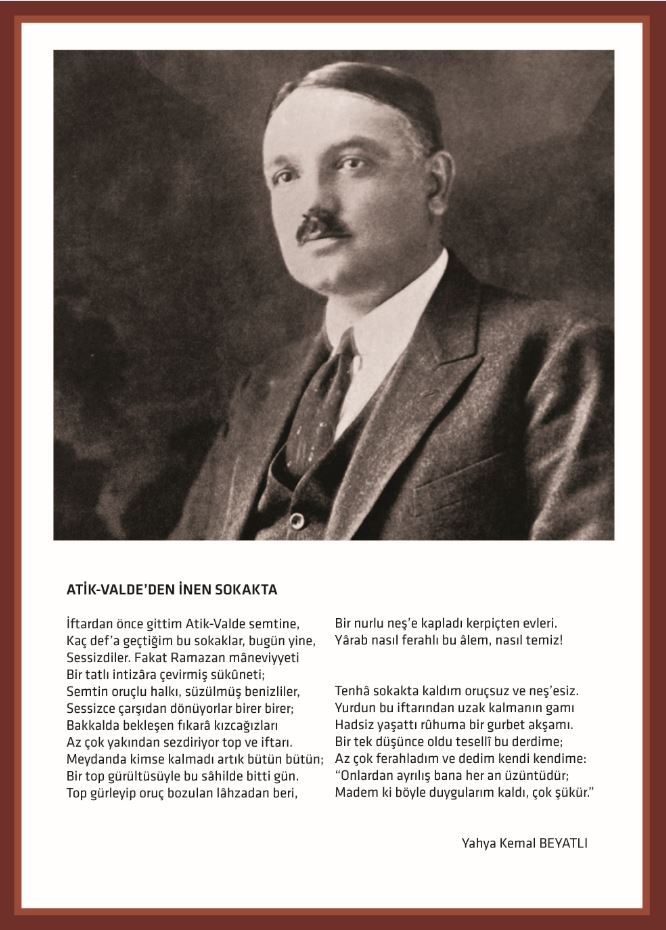 ATİK-VALDE'DEN İNEN SOKAKTA

İftardan önce gittim Atik-Valde semtine,
Kaç def'a geçtiğim bu sokaklar, bugün yine,
Sessizdiler. Fakat Ramazan mâneviyyeti
Bir tatlı intizâra çevirmiş sükûneti;
Semtin oruçlu halkı, süzülmüş benizliler,
Sessizce çarşıdan dönüyorlar birer birer;
Bakkalda bekleşen fıkarâ kızcağızları
Az çok yakından sezdiriyor top ve iftarı.
Meydanda kimse kalmadı artık bütün bütün;
Bir top gürültüsüyle bu sâhilde bitti gün.
Top gürleyip oruç bozulan lâhzadan beri,

Bir nurlu neş'e kapladı kerpiçten evleri.
Yârab nasıl ferahlı bu âlem, nasıl temiz!

Tenhâ sokakta kaldım oruçsuz ve neş'esiz.
Yurdun bu iftarından uzak kalmanın gamı
Hadsiz yaşattı rûhuma bir gurbet akşamı.
Bir tek düşünce oldu tesellî bu derdime;
Az çok ferahladım ve dedim kendi kendime:
"Onlardan ayrılış bana her an üzüntüdür;
Madem ki böyle duygularım kaldı, çok şükür."

Yahya Kemal BEYATLI